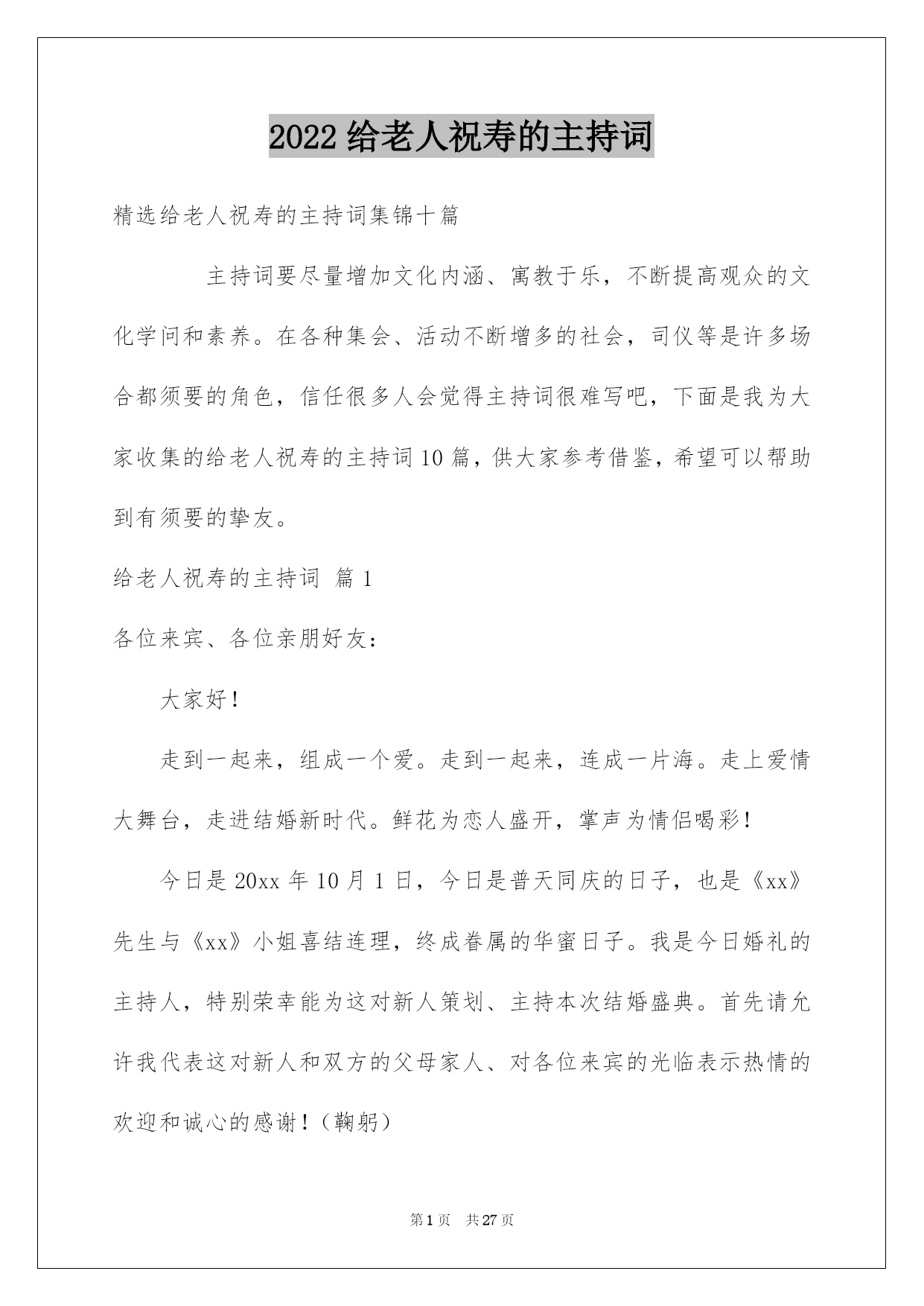 2022 给老人祝寿的主持词

精选给老人祝寿的主持词集锦十篇

主持词要尽量增加文化内涵、寓教于乐，不断提高观众的文化学问和素养。在各种集会、活动不断增多的社会，司仪等是许多场合都须要的角色，信任很多人会觉得主持词很难写吧，下面是我为大家收集的给老人祝寿的主持词 10 篇，供大家参考借鉴，希望可以帮助到有须要的挚友。

给老人祝寿的主持词 篇 1

各位来宾、各位亲朋好友：

大家好！

走到一起来，组成一个爱。走到一起来，连成一片海。走上爱情大舞台，走进结婚新时代。鲜花为恋人盛开，掌声为情侣喝彩！

今日是 20xx 年 10 月 1 日，今日是普天同庆的日子，也是《xx》先生与《xx》小姐喜结连理，终成眷属的华蜜日子。我是今日婚礼的主持人，特别荣幸能为这对新人策划、主持本次结婚盛典。首先请允许我代表这对新人和双方的父母家人、对各位来宾的光临表示热情的欢迎和诚心的感谢！（鞠躬）

第 1 页 共 27 页